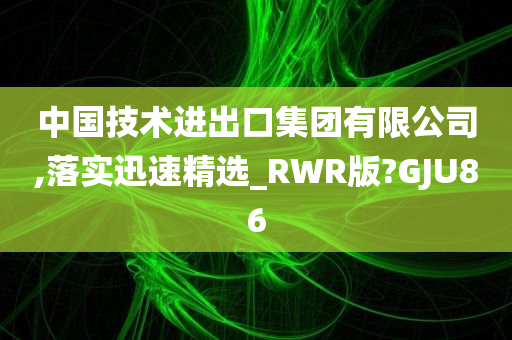 中国技术进出口集团有限公司,落实迅速精选_RWR版?GJU86